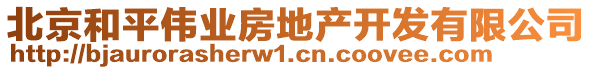 北京和平伟业房地产开发有限公司
http://bjaurorasherw1.cn.coovee.com